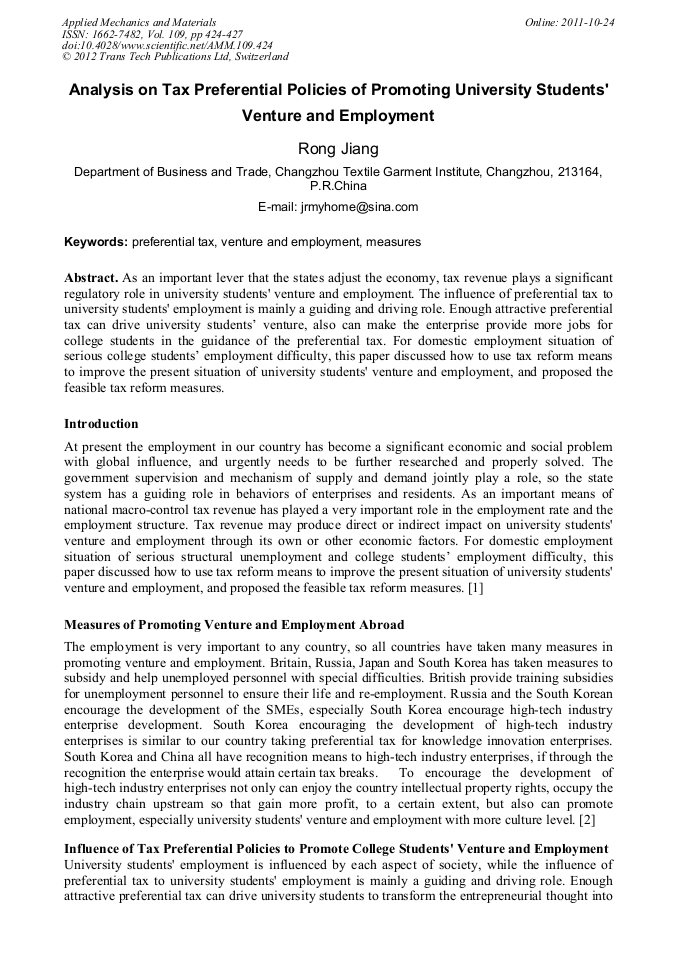 Applied Mechanics and Materials
ISSN: 1662-7482, Vol. 109, pp 424-427
doi:10.4028/www.scientific.net/AMM.109.424
© 2012 Trans Tech Publications Ltd, Switzerland

Online: 2011-10-24

Analysis on Tax Preferential Policies of Promoting University Students' Venture and Employment

Rong Jiang

Department of Business and Trade, Changzhou Textile Garment Institute, Changzhou, 213164, P.R.China

E-mail: jrmyhome@sina.com

Keywords: preferential tax, venture and employment, measures

Abstract. As an important lever that the states adjust the economy, tax revenue plays a significant regulatory role in university students' venture and employment. The influence of preferential tax to university students' employment is mainly a guiding and driving role. Enough attractive preferential tax can drive university students' venture, also can make the enterprise provide more jobs for college students in the guidance of the preferential tax. For domestic employment situation of serious college students' employment difficulty, this paper discussed how to use tax reform means to improve the present situation of university students' venture and employment, and proposed the feasible tax reform measures.

Introduction

At present the employment in our country has become a significant economic and social problem with global influence, and urgently needs to be further researched and properly solved. The government supervision and mechanism of supply and demand jointly play a role, so the state system has a guiding role in behaviors of enterprises and residents. As an important means of national macro-control tax revenue has played a very important role in the employment rate and the employment structure. Tax revenue may produce direct or indirect impact on university students' venture and employment through its own or other economic factors. For domestic employment situation of serious structural unemployment and college students' employment difficulty, this paper discussed how to use tax reform means to improve the present situation of university students' venture and employment, and proposed the feasible tax reform measures. [1]

Measures of Promoting Venture and Employment Abroad

The employment is very important to any country, so all countries have taken many measures in promoting venture and employment. Britain, Russia, Japan and South Korea has taken measures to subsidy and help unemployed personnel with special difficulties. British provide training subsidies for unemployment personnel to ensure their life and re-employment. Russia and the South Korean encourage the development of the SMEs, especially South Korea encourage high-tech industry enterprise development. South Korea encouraging the development of high-tech industry enterprises is similar to our country taking preferential tax for knowledge innovation enterprises. South Korea and China all have recognition means to high-tech industry enterprises, if through the recognition the enterprise would attain certain tax breaks. To encourage the development of high-tech industry enterprises not only can enjoy the country intellectual property rights, occupy the industry chain upstream so that gain more profit, to a certain extent, but also can promote employment, especially university students' venture and employment with more culture level. [2]

Influence of Tax Preferential Policies to Promote College Students' Venture and Employment

University students' employment is influenced by each aspect of society, while the influence of preferential tax to university students' employment is mainly a guiding and driving role. Enough attractive preferential tax can drive university students to transform the entrepreneurial thought into